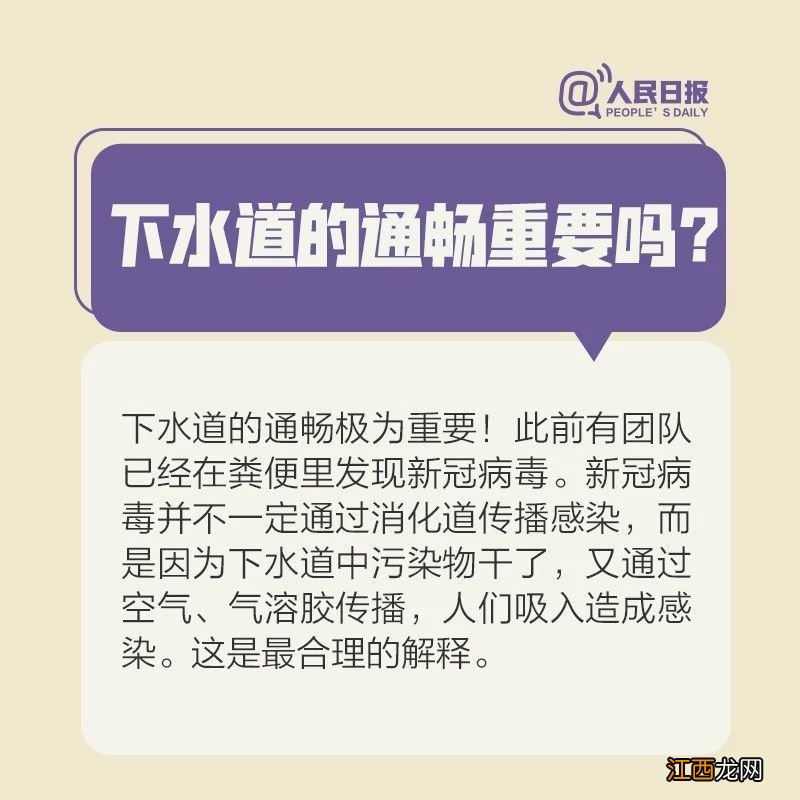 @人民日报
PEOPLE' S DAILY

下水道的通畅重要吗？

下水道的通畅极为重要！此前有团队已经在粪便里发现新冠病毒。新冠病毒并不一定通过消化道传播感染，而是因为下水道中污染物干了，又通过空气、气溶胶传播，人们吸入造成感染。这是最合理的解释。

江西龙网